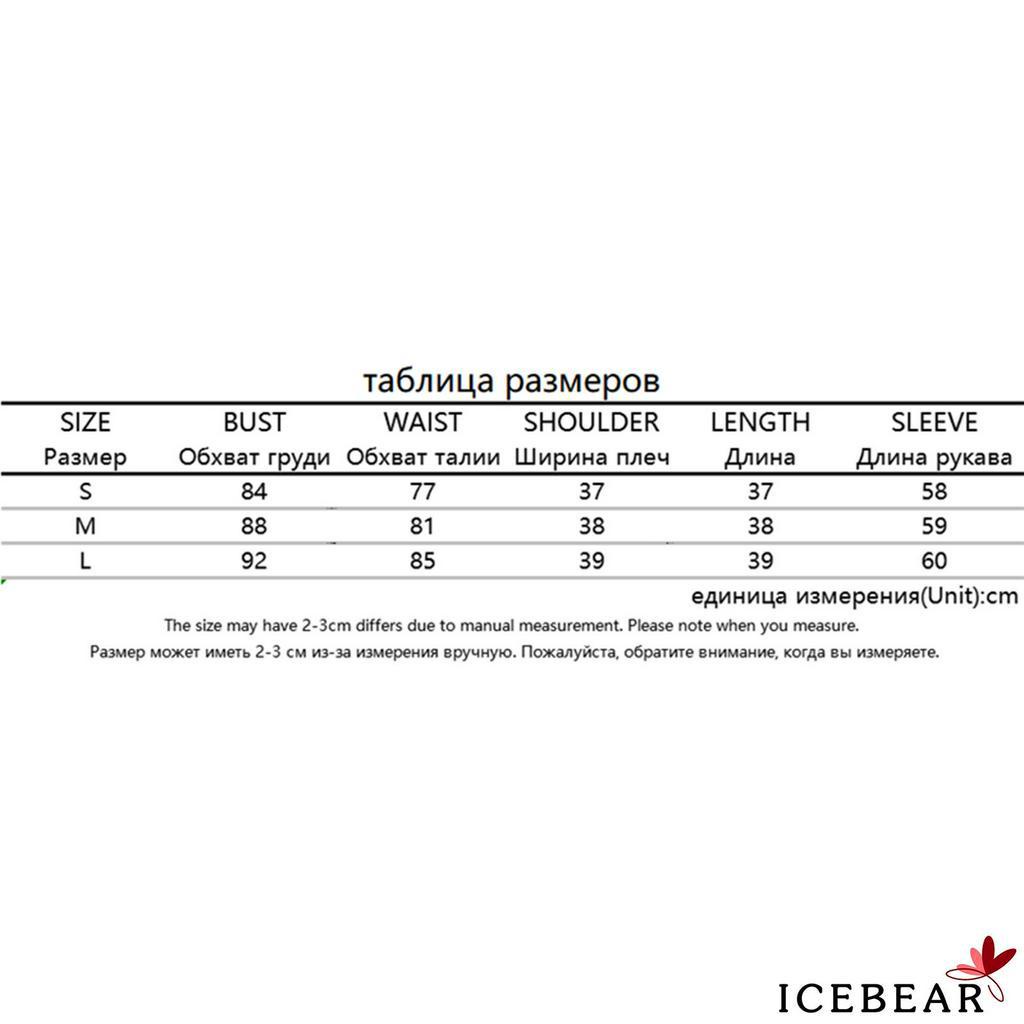 таблица размеров

| SIZE Размер | BUST Обхват груди | WAIST Обхват талии | SHOULDER Ширина плеч | LENGTH Длина | SLEEVE Длина рукава |
|---|---|---|---|---|---|
| S | 84 | 77 | 37 | 37 | 58 |
| M | 88 | 81 | 38 | 38 | 59 |
| L | 92 | 85 | 39 | 39 | 60 |

единица измерения(Unit):cm

The size may have 2-3cm differs due to manual measurement. Please note when you measure.

Размер может иметь 2-3 см из-за измерения вручную. Пожалуйста, обратите внимание, когда вы измеряете.

ICEBEAR